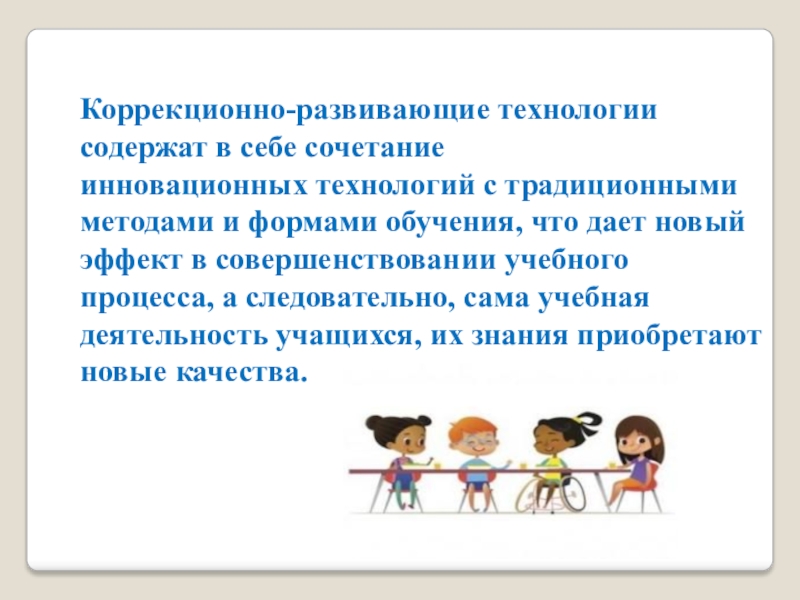 Коррекционно-развивающие технологии содержат в себе сочетание инновационных технологий с традиционными методами и формами обучения, что дает новый эффект в совершенствовании учебного процесса, а следовательно, сама учебная деятельность учащихся, их знания приобретают новые качества.